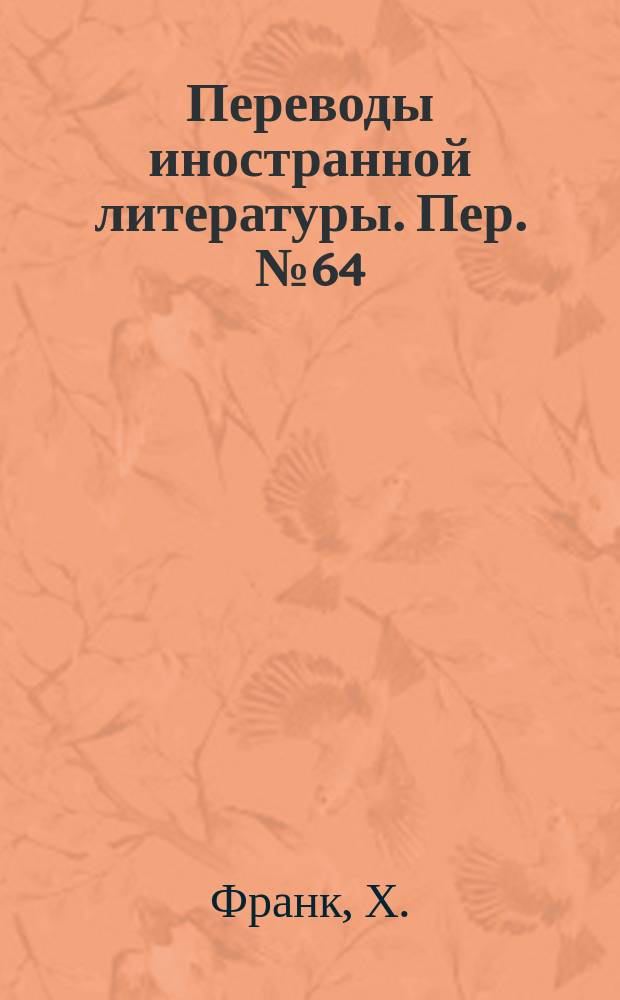 Переводы иностранной литературы. Пер. № 64

Франк, Х.